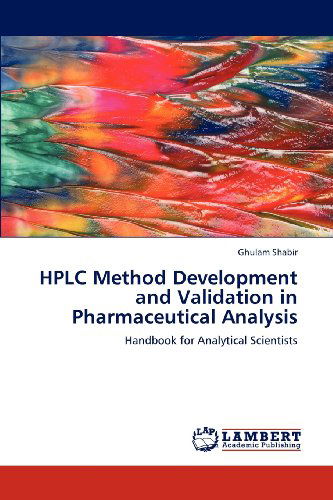 Ghulam Shabir

HPLC Method Development and Validation in Pharmaceutical Analysis

Handbook for Analytical Scientists

LAP

LAMBERT
Academic Publishing